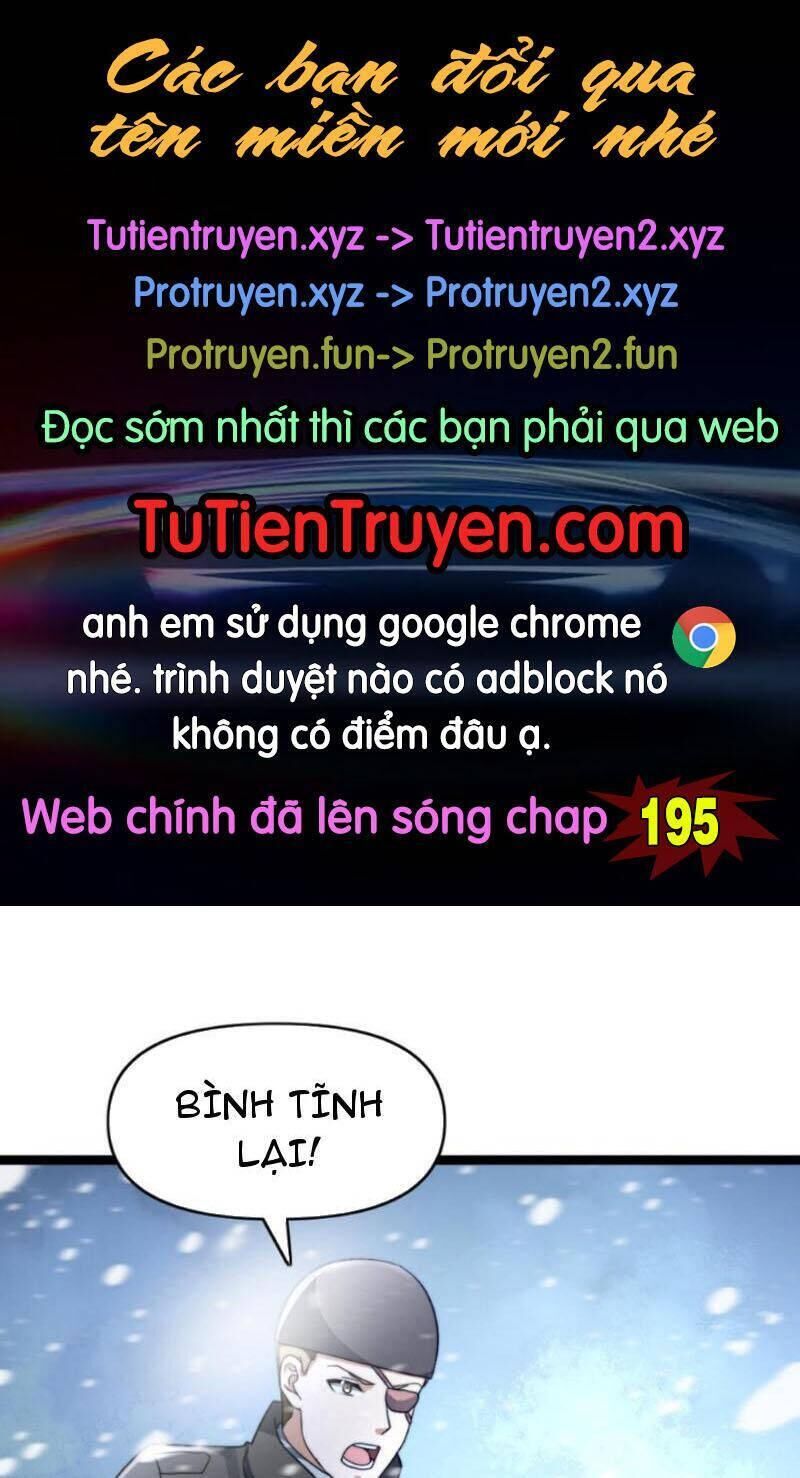 Các bạn đổi qua tên miền mới nhé

Tutientruyen.xyz -> Tutientruyen2.xyz
Protruyen.xyz -> Protruyen2.xyz
Protruyen.fun-> Protruyen2.fun

Đọc sớm nhất thì các bạn phải qua web

TuTienTruyen.com

anh em sử dụng google chrome nhé. trình duyệt nào có adblock nó không có điểm đâu ạ.

Web chính đã lên sóng chap 195

BÌNH TĨNH LẠI!